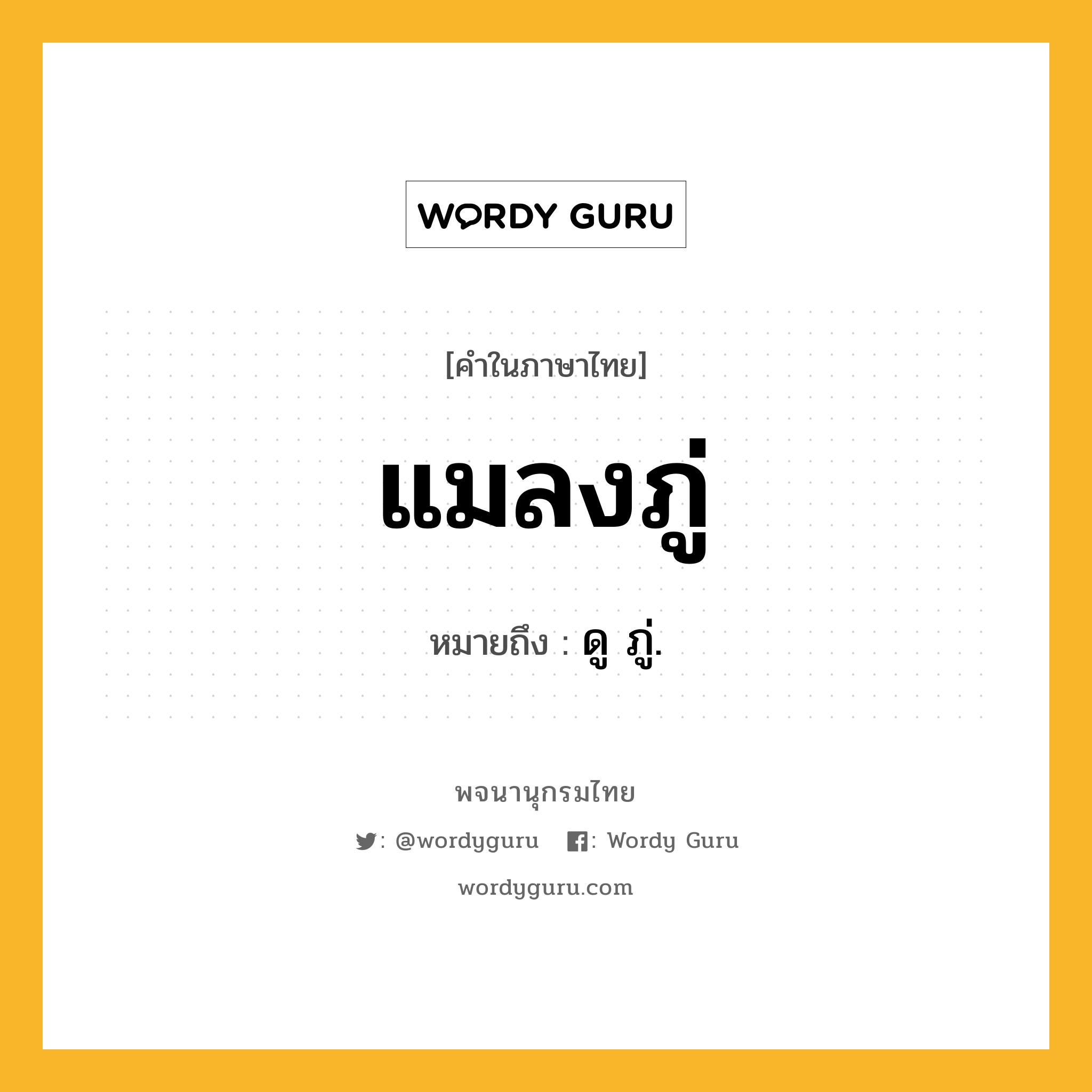 WORDY GURU

[คำในภาษาไทย]

แมลงภู่

หมายถึง : ดู ภู่.

พจนานุกรมไทย

: @wordyguru : Wordy Guru

wordyguru.com